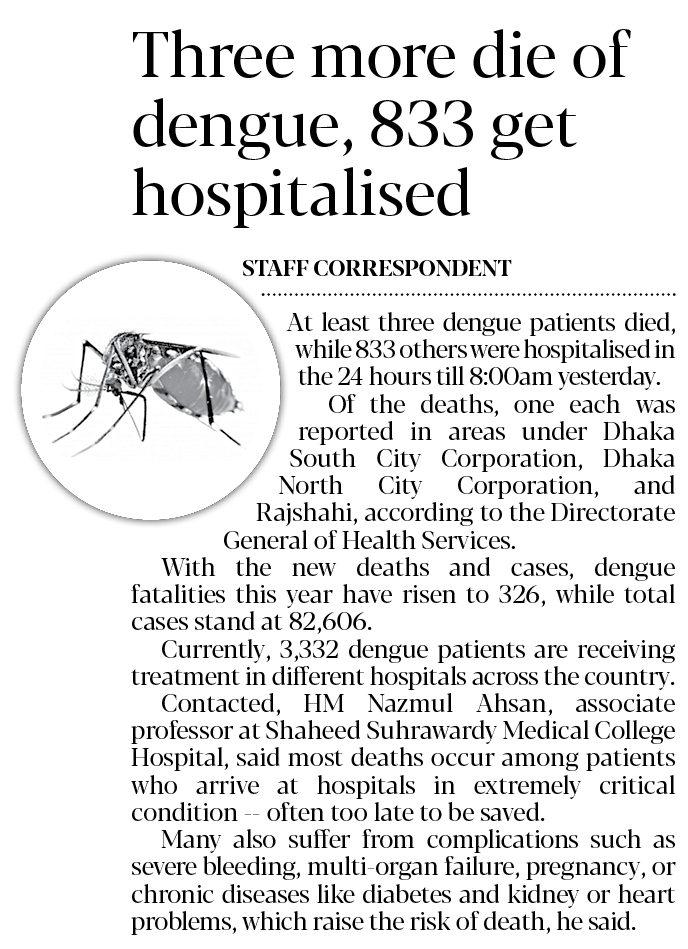 Three more die of dengue, 833 get hospitalised

STAFF CORRESPONDENT

At least three dengue patients died, while 833 others were hospitalised in the 24 hours till 8:00am yesterday.

Of the deaths, one each was reported in areas under Dhaka South City Corporation, Dhaka North City Corporation, and Rajshahi, according to the Directorate General of Health Services.

With the new deaths and cases, dengue fatalities this year have risen to 326, while total cases stand at 82,606.

Currently, 3,332 dengue patients are receiving treatment in different hospitals across the country.

Contacted, HM Nazmul Ahsan, associate professor at Shaheed Suhrawardy Medical College Hospital, said most deaths occur among patients who arrive at hospitals in extremely critical condition -- often too late to be saved.

Many also suffer from complications such as severe bleeding, multi-organ failure, pregnancy, or chronic diseases like diabetes and kidney or heart problems, which raise the risk of death, he said.